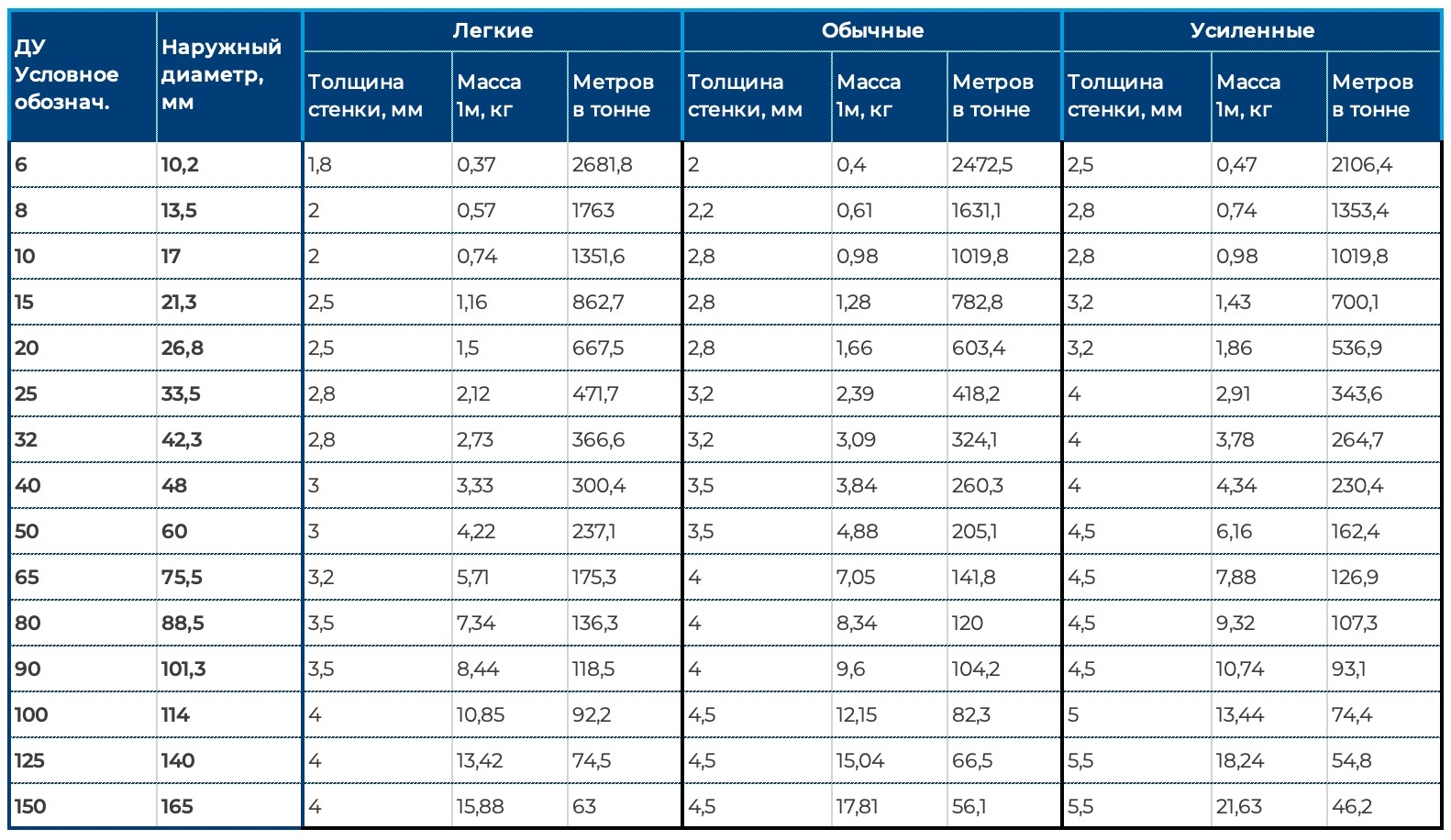 | ДУ Условное обознач. | Наружный диаметр, мм | Легкие | | | Обычные | | | Усиленные | | |
|---|---|---|---|---|---|---|---|---|---|---|
| | | Толщина стенки, мм | Масса 1м, кг | Метров в тонне | Толщина стенки, мм | Масса 1м, кг | Метров в тонне | Толщина стенки, мм | Масса 1м, кг | Метров в тонне |
| 6 | 10,2 | 1,8 | 0,37 | 2681,8 | 2 | 0,4 | 2472,5 | 2,5 | 0,47 | 2106,4 |
| 8 | 13,5 | 2 | 0,57 | 1763 | 2,2 | 0,61 | 1631,1 | 2,8 | 0,74 | 1353,4 |
| 10 | 17 | 2 | 0,74 | 1351,6 | 2,8 | 0,98 | 1019,8 | 2,8 | 0,98 | 1019,8 |
| 15 | 21,3 | 2,5 | 1,16 | 862,7 | 2,8 | 1,28 | 782,8 | 3,2 | 1,43 | 700,1 |
| 20 | 26,8 | 2,5 | 1,5 | 667,5 | 2,8 | 1,66 | 603,4 | 3,2 | 1,86 | 536,9 |
| 25 | 33,5 | 2,8 | 2,12 | 471,7 | 3,2 | 2,39 | 418,2 | 4 | 2,91 | 343,6 |
| 32 | 42,3 | 2,8 | 2,73 | 366,6 | 3,2 | 3,09 | 324,1 | 4 | 3,78 | 264,7 |
| 40 | 48 | 3 | 3,33 | 300,4 | 3,5 | 3,84 | 260,3 | 4 | 4,34 | 230,4 |
| 50 | 60 | 3 | 4,22 | 237,1 | 3,5 | 4,88 | 205,1 | 4,5 | 6,16 | 162,4 |
| 65 | 75,5 | 3,2 | 5,71 | 175,3 | 4 | 7,05 | 141,8 | 4,5 | 7,88 | 126,9 |
| 80 | 88,5 | 3,5 | 7,34 | 136,3 | 4 | 8,34 | 120 | 4,5 | 9,32 | 107,3 |
| 90 | 101,3 | 3,5 | 8,44 | 118,5 | 4 | 9,6 | 104,2 | 4,5 | 10,74 | 93,1 |
| 100 | 114 | 4 | 10,85 | 92,2 | 4,5 | 12,15 | 82,3 | 5 | 13,44 | 74,4 |
| 125 | 140 | 4 | 13,42 | 74,5 | 4,5 | 15,04 | 66,5 | 5,5 | 18,24 | 54,8 |
| 150 | 165 | 4 | 15,88 | 63 | 4,5 | 17,81 | 56,1 | 5,5 | 21,63 | 46,2 |